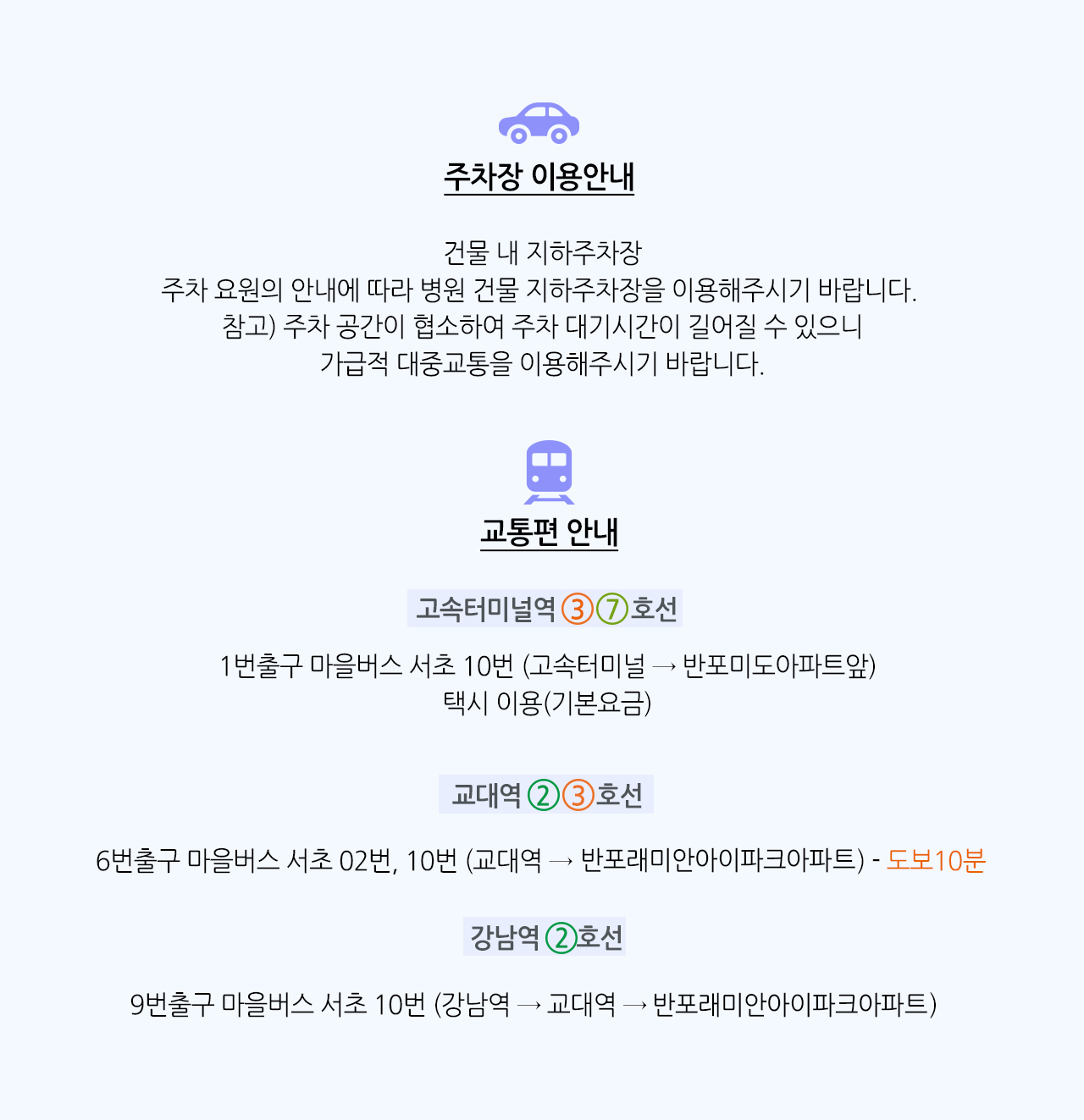 주차장 이용안내

건물 내 지하주차장
주차 요원의 안내에 따라 병원 건물 지하주차장을 이용해주시기 바랍니다.
참고) 주차 공간이 협소하여 주차 대기시간이 길어질 수 있으니
가급적 대중교통을 이용해주시기 바랍니다.

교통편 안내

고속터미널역 ③⑦호선

1번출구 마을버스 서초 10번 (고속터미널 → 반포미도아파트앞)
택시 이용(기본요금)

교대역 ②③호선

6번출구 마을버스 서초 02번, 10번 (교대역 → 반포래미안아이파크아파트) - 도보10분

강남역 ②호선

9번출구 마을버스 서초 10번 (강남역 → 교대역 → 반포래미안아이파크아파트)